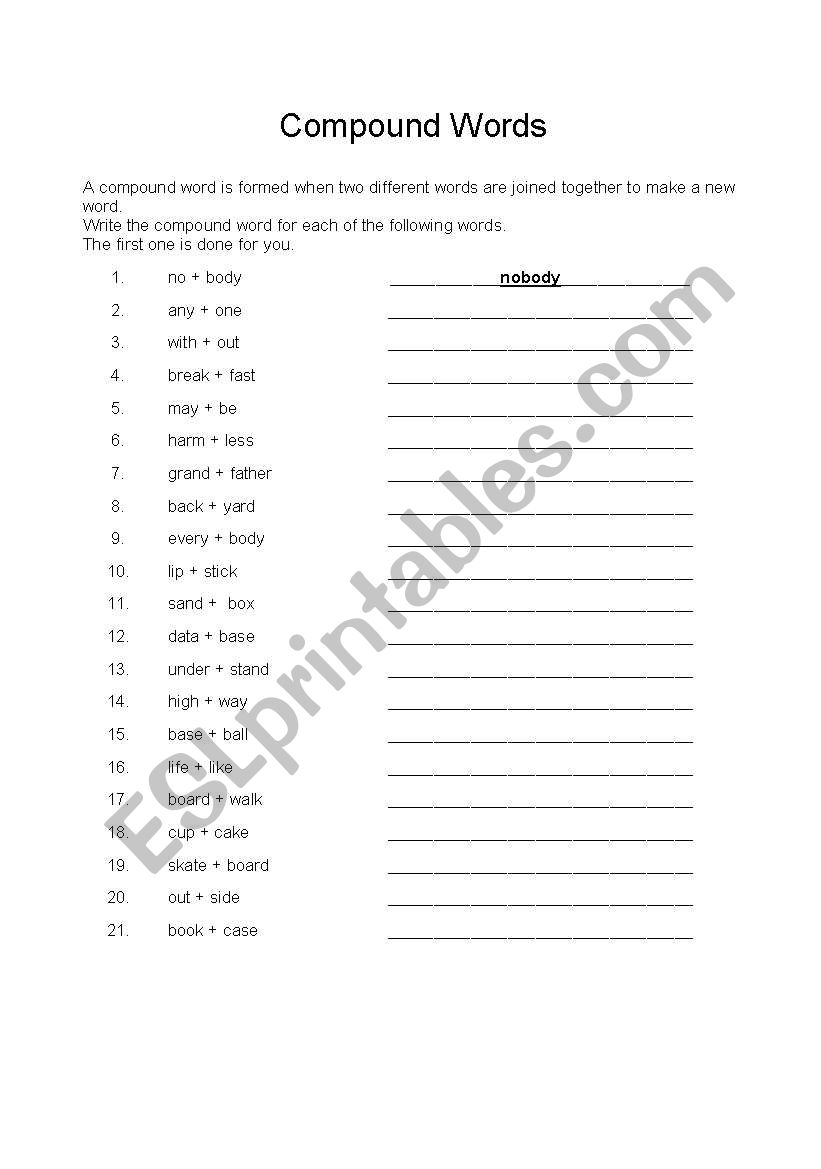 Compound Words

A compound word is formed when two different words are joined together to make a new word.
Write the compound word for each of the following words.
The first one is done for you.

1. no + body ____________nobody____________
2. any + one ______________________________
3. with + out ______________________________
4. break + fast ______________________________
5. may + be ______________________________
6. harm + less ______________________________
7. grand + father ______________________________
8. back + yard ______________________________
9. every + body ______________________________
10. lip + stick ______________________________
11. sand + box ______________________________
12. data + base ______________________________
13. under + stand ______________________________
14. high + way ______________________________
15. base + ball ______________________________
16. life + like ______________________________
17. board + walk ______________________________
18. cup + cake ______________________________
19. skate + board ______________________________
20. out + side ______________________________
21. book + case ______________________________

ESLprintables.com